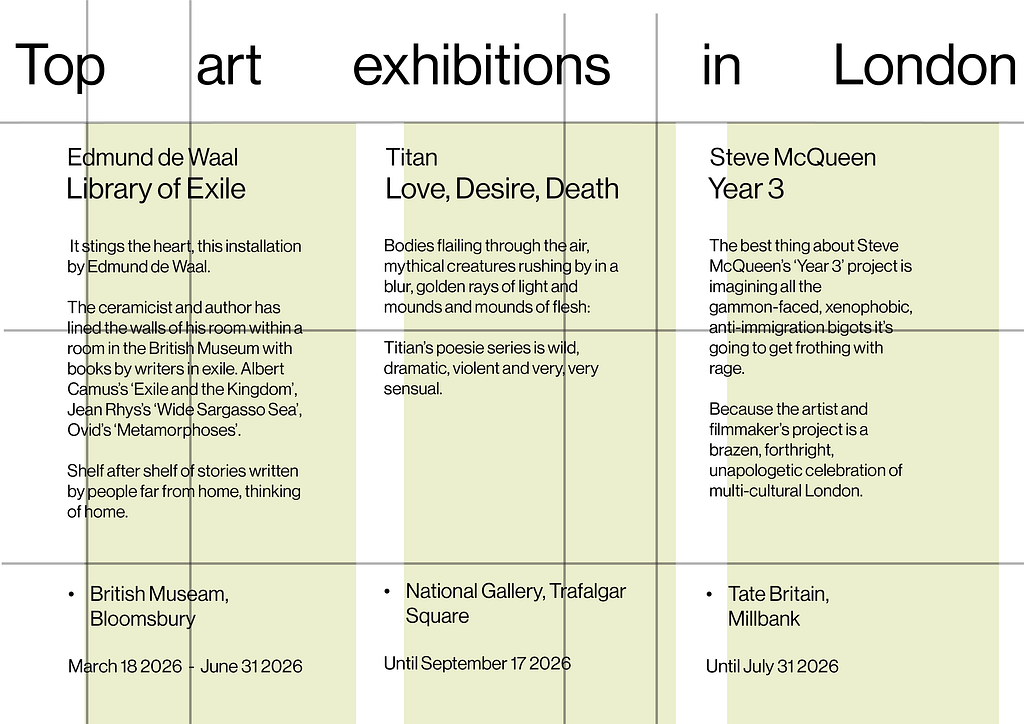 Top art exhibitions in London

Edmund de Waal
Library of Exile

It stings the heart, this installation by Edmund de Waal.

The ceramicist and author has lined the walls of his room within a room in the British Museum with books by writers in exile. Albert Camus's 'Exile and the Kingdom', Jean Rhys's 'Wide Sargasso Sea', Ovid's 'Metamorphoses'.

Shelf after shelf of stories written by people far from home, thinking of home.

• British Museum, Bloomsbury

March 18 2026 - June 31 2026

Titan
Love, Desire, Death

Bodies flailing through the air, mythical creatures rushing by in a blur, golden rays of light and mounds and mounds of flesh:

Titian's poesie series is wild, dramatic, violent and very, very sensual.

• National Gallery, Trafalgar Square

Until September 17 2026

Steve McQueen
Year 3

The best thing about Steve McQueen's 'Year 3' project is imagining all the gammon-faced, xenophobic, anti-immigration bigots it's going to get frothing with rage.

Because the artist and filmmaker's project is a brazen, forthright, unapologetic celebration of multi-cultural London.

• Tate Britain, Millbank

Until July 31 2026